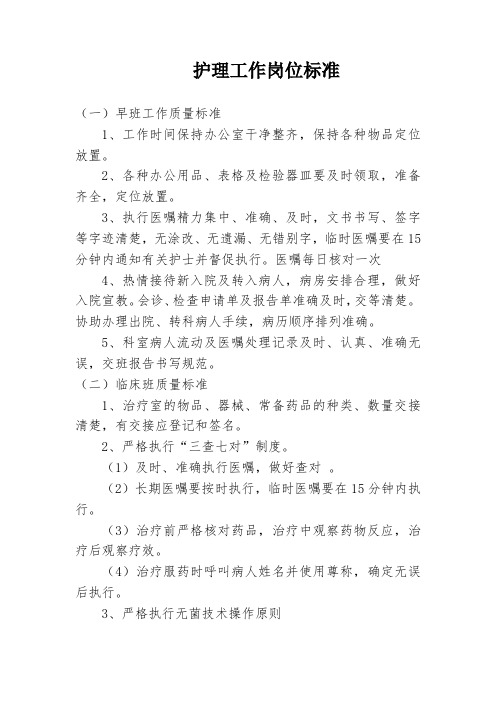 护理工作岗位标准

（一）早班工作质量标准

1、工作时间保持办公室干净整齐，保持各种物品定位放置。

2、各种办公用品、表格及检验器皿要及时领取，准备齐全，定位放置。

3、执行医嘱精力集中、准确、及时，文书书写、签字等字迹清楚，无涂改、无遗漏、无错别字，临时医嘱要在15分钟内通知有关护士并督促执行。医嘱每日核对一次

4、热情接待新入院及转入病人，病房安排合理，做好入院宣教。会诊、检查申请单及报告单准确及时，交等清楚。协助办理出院、转科病人手续，病历顺序排列准确。

5、科室病人流动及医嘱处理记录及时、认真、准确无误，交班报告书写规范。

（二）临床班质量标准

1、治疗室的物品、器械、常备药品的种类、数量交接清楚，有交接应登记和签名。

2、严格执行“三查七对”制度。

（1）及时、准确执行医嘱，做好查对 。

（2）长期医嘱要按时执行，临时医嘱要在15分钟内执行。

（3）治疗前严格核对药品，治疗中观察药物反应，治疗后观察疗效。

（4）治疗服药时呼叫病人姓名并使用尊称，确定无误后执行。

3、严格执行无菌技术操作原则